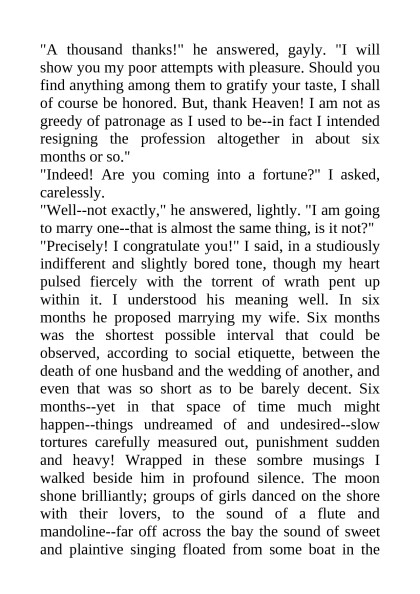 "A thousand thanks!" he answered, gayly. "I will show you my poor attempts with pleasure. Should you find anything among them to gratify your taste, I shall of course be honored. But, thank Heaven! I am not as greedy of patronage as I used to be--in fact I intended resigning the profession altogether in about six months or so."
"Indeed! Are you coming into a fortune?" I asked, carelessly.
"Well--not exactly," he answered, lightly. "I am going to marry one--that is almost the same thing, is it not?"
"Precisely! I congratulate you!" I said, in a studiously indifferent and slightly bored tone, though my heart pulsed fiercely with the torrent of wrath pent up within it. I understood his meaning well. In six months he proposed marrying my wife. Six months was the shortest possible interval that could be observed, according to social etiquette, between the death of one husband and the wedding of another, and even that was so short as to be barely decent. Six months--yet in that space of time much might happen--things undreamed of and undesired--slow tortures carefully measured out, punishment sudden and heavy! Wrapped in these sombre musings I walked beside him in profound silence. The moon shone brilliantly; groups of girls danced on the shore with their lovers, to the sound of a flute and mandoline--far off across the bay the sound of sweet and plaintive singing floated from some boat in the